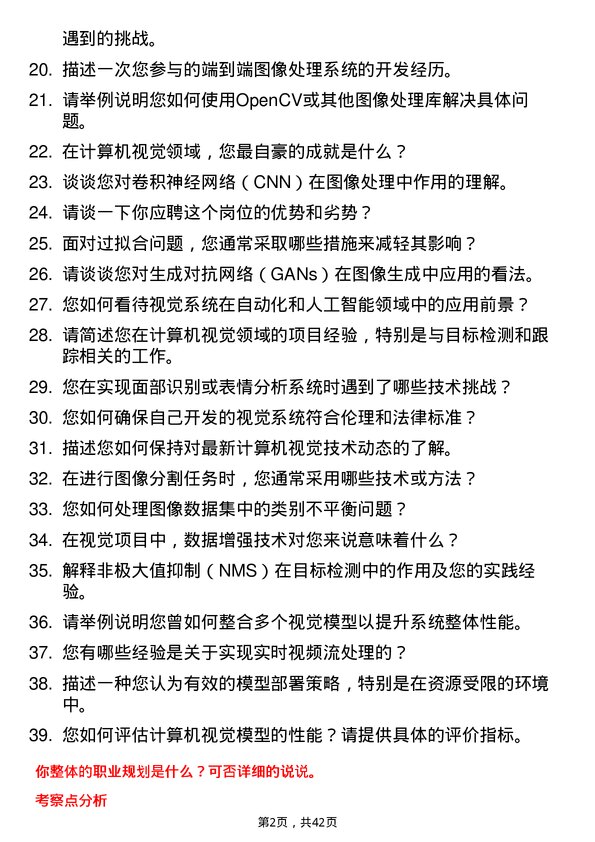 遇到的挑战。

20. 描述一次您参与的端到端图像处理系统的开发经历。

21. 请举例说明您如何使用OpenCV或其他图像处理库解决具体问题。

22. 在计算机视觉领域，您最自豪的成就是什么？

23. 谈谈您对卷积神经网络（CNN）在图像处理中作用的理解。

24. 请谈一下你应聘这个岗位的优势和劣势？

25. 面对过拟合问题，您通常采取哪些措施来减轻其影响？

26. 请谈谈您对生成对抗网络（GANs）在图像生成中应用的看法。

27. 您如何看待视觉系统在自动化和人工智能领域中的应用前景？

28. 请简述您在计算机视觉领域的项目经验，特别是与目标检测和跟踪相关的工作。

29. 您在实现面部识别或表情分析系统时遇到了哪些技术挑战？

30. 您如何确保自己开发的视觉系统符合伦理和法律标准？

31. 描述您如何保持对最新计算机视觉技术动态的了解。

32. 在进行图像分割任务时，您通常采用哪些技术或方法？

33. 您如何处理图像数据集中的类别不平衡问题？

34. 在视觉项目中，数据增强技术对您来说意味着什么？

35. 解释非极大值抑制（NMS）在目标检测中的作用及您的实践经验。

36. 请举例说明您曾如何整合多个视觉模型以提升系统整体性能。

37. 您有哪些经验是关于实现实时视频流处理的？

38. 描述一种您认为有效的模型部署策略，特别是在资源受限的环境中。

39. 您如何评估计算机视觉模型的性能？请提供具体的评价指标。

你整体的职业规划是什么？可否详细的说说。

考察点分析

第2页，共42页